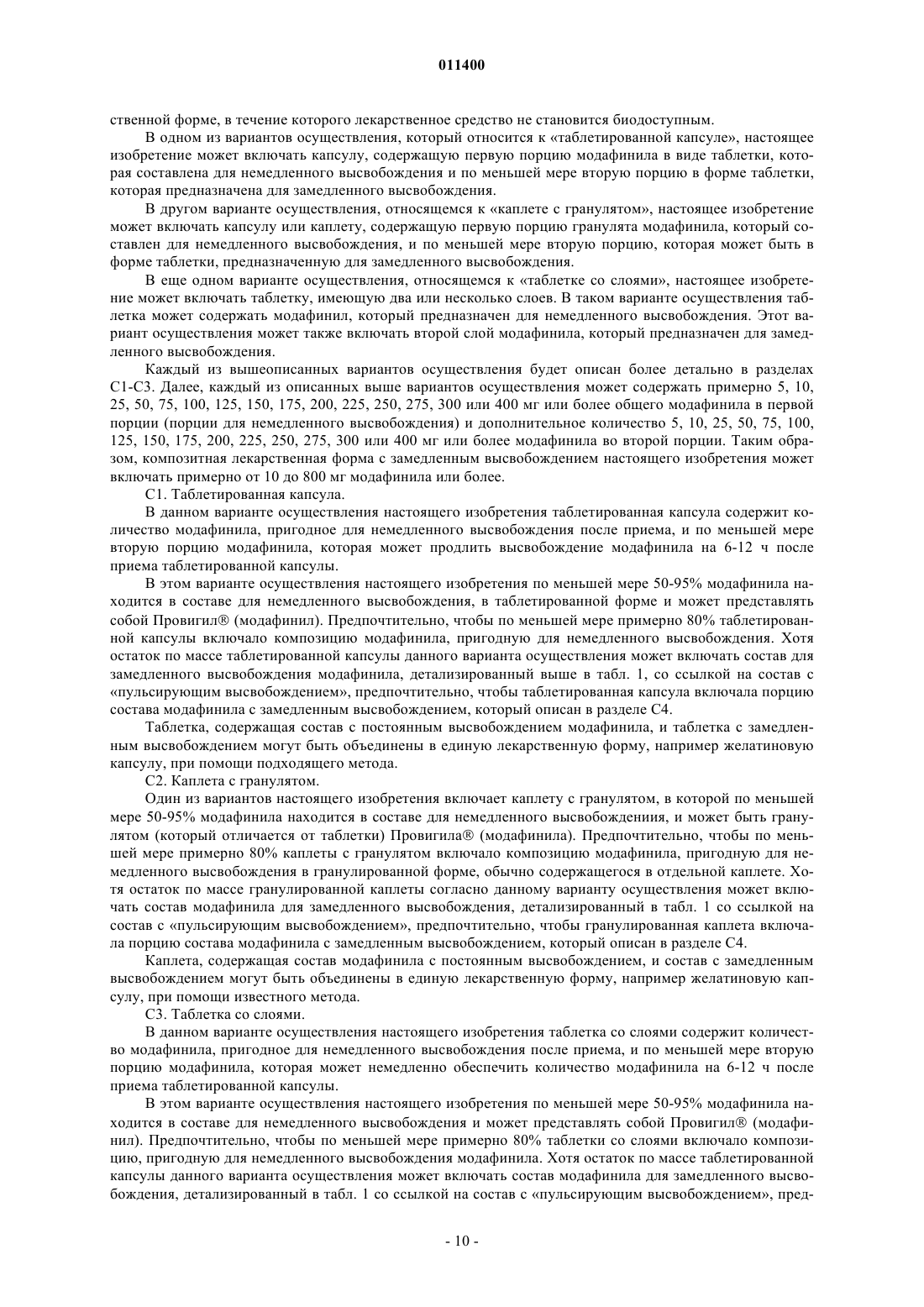 011400

ственной форме, в течение которого лекарственное средство не становится биодоступным.

В одном из вариантов осуществления, который относится к «таблетированной капсуле», настоящее изобретение может включать капсулу, содержащую первую порцию модафинила в виде таблетки, которая составлена для немедленного высвобождения и по меньшей мере вторую порцию в форме таблетки, которая предназначена для замедленного высвобождения.

В другом варианте осуществления, относящемся к «каплете с гранулятом», настоящее изобретение может включать капсулу или каплету, содержащую первую порцию гранулята модафинила, который составлен для немедленного высвобождения, и по меньшей мере вторую порцию, которая может быть в форме таблетки, предназначенную для замедленного высвобождения.

В еще одном варианте осуществления, относящемся к «таблетке со слоями», настоящее изобретение может включать таблетку, имеющую два или несколько слоев. В таком варианте осуществления таблетка может содержать модафинил, который предназначен для немедленного высвобождения. Этот вариант осуществления может также включать второй слой модафинила, который предназначен для замедленного высвобождения.

Каждый из вышеописанных вариантов осуществления будет описан более детально в разделах С1-С3. Далее, каждый из описанных выше вариантов осуществления может содержать примерно 5, 10, 25, 50, 75, 100, 125, 150, 175, 200, 225, 250, 275, 300 или 400 мг или более общего модафинила в первой порции (порции для немедленного высвобождения) и дополнительное количество 5, 10, 25, 50, 75, 100, 125, 150, 175, 200, 225, 250, 275, 300 или 400 мг или более модафинила во второй порции. Таким образом, композитная лекарственная форма с замедленным высвобождением настоящего изобретения может включать примерно от 10 до 800 мг модафинила или более.

С1. Таблетированная капсула.

В данном варианте осуществления настоящего изобретения таблетированная капсула содержит количество модафинила, пригодное для немедленного высвобождения после приема, и по меньшей мере вторую порцию модафинила, которая может продлить высвобождение модафинила на 6-12 ч после приема таблетированной капсулы.

В этом варианте осуществления настоящего изобретения по меньшей мере 50-95% модафинила находится в составе для немедленного высвобождения, в таблетированной форме и может представлять собой Провигил® (модафинил). Предпочтительно, чтобы по меньшей мере примерно 80% таблетированной капсулы включало композицию модафинила, пригодную для немедленного высвобождения. Хотя остаток по массе таблетированной капсулы данного варианта осуществления может включать состав для замедленного высвобождения модафинила, детализированный выше в табл. 1, со ссылкой на состав с «пульсирующим высвобождением», предпочтительно, чтобы таблетированная капсула включала порцию состава модафинила с замедленным высвобождением, который описан в разделе С4.

Таблетка, содержащая состав с постоянным высвобождением модафинила, и таблетка с замедленным высвобождением могут быть объединены в единую лекарственную форму, например желатиновую капсулу, при помощи подходящего метода.

С2. Каплета с гранулятом.

Один из вариантов настоящего изобретения включает каплету с гранулятом, в которой по меньшей мере 50-95% модафинила находится в составе для немедленного высвобождениия, и может быть гранулятом (который отличается от таблетки) Провигила® (модафинила). Предпочтительно, чтобы по меньшей мере примерно 80% каплеты с гранулятом включало композицию модафинила, пригодную для немедленного высвобождения в гранулированной форме, обычно содержащегося в отдельной каплете. Хотя остаток по массе гранулированной каплеты согласно данному варианту осуществления может включать состав модафинила для замедленного высвобождения, детализированный в табл. 1 со ссылкой на состав с «пульсирующим высвобождением», предпочтительно, чтобы гранулированная каплета включала порцию состава модафинила с замедленным высвобождением, который описан в разделе С4.

Каплета, содержащая состав модафинила с постоянным высвобождением, и состав с замедленным высвобождением могут быть объединены в единую лекарственную форму, например желатиновую капсулу, при помощи известного метода.

С3. Таблетка со слоями.

В данном варианте осуществления настоящего изобретения таблетка со слоями содержит количество модафинила, пригодное для немедленного высвобождения после приема, и по меньшей мере вторую порцию модафинила, которая может немедленно обеспечить количество модафинила на 6-12 ч после приема таблетированной капсулы.

В этом варианте осуществления настоящего изобретения по меньшей мере 50-95% модафинила находится в составе для немедленного высвобождения и может представлять собой Провигил® (модафинил). Предпочтительно, чтобы по меньшей мере примерно 80% таблетки со слоями включало композицию, пригодную для немедленного высвобождения модафинила. Хотя остаток по массе таблетированной капсулы данного варианта осуществления может включать состав модафинила для замедленного высвобождения, детализированный в табл. 1 со ссылкой на состав с «пульсирующим высвобождением», пред-

- 10 -